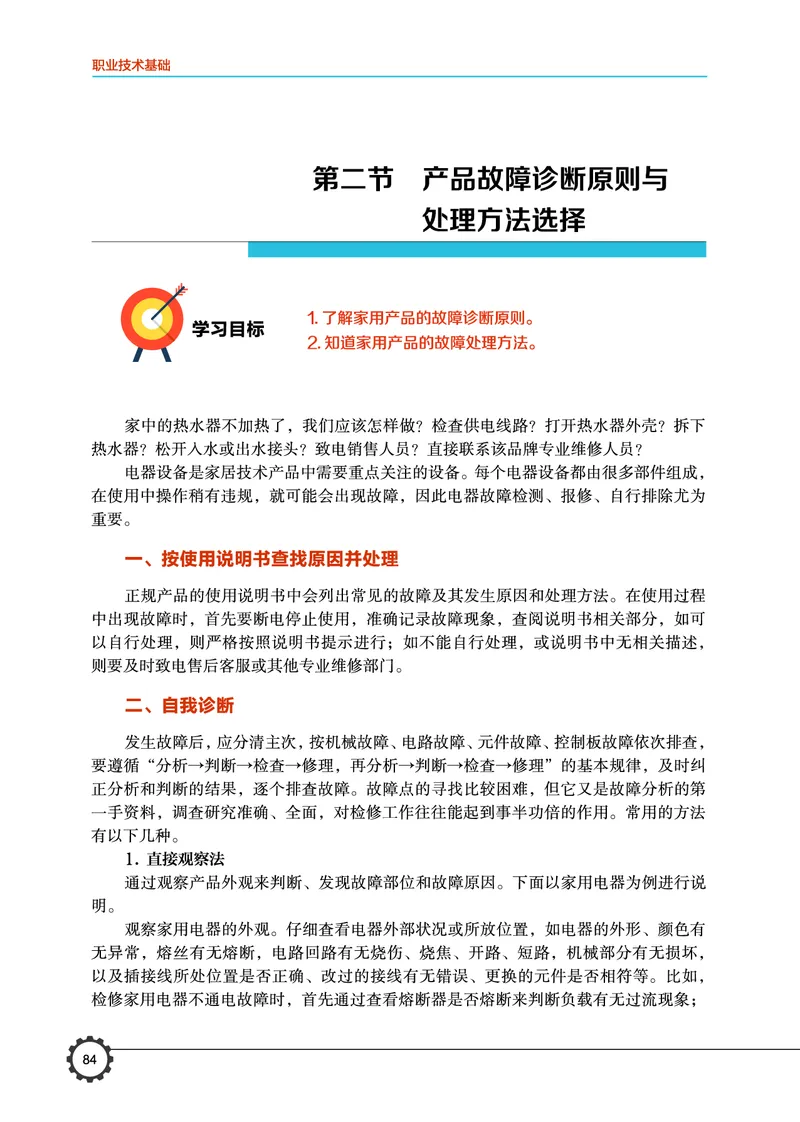 职业技术基础

第二节　产品故障诊断原则与处理方法选择

学习目标

1. 了解家用产品的故障诊断原则。
2. 知道家用产品的故障处理方法。

家中的热水器不加热了，我们应该怎样做？检查供电线路？打开热水器外壳？拆下热水器？松开入水或出水接头？致电销售人员？直接联系该品牌专业维修人员？

电器设备是家居技术产品中需要重点关注的设备。每个电器设备都由很多部件组成，在使用中操作稍有违规，就可能会出现故障，因此电器故障检测、报修、自行排除尤为重要。

一、按使用说明书查找原因并处理

正规产品的使用说明书中会列出常见的故障及其发生原因和处理方法。在使用过程中出现故障时，首先要断电停止使用，准确记录故障现象，查阅说明书相关部分，如可以自行处理，则严格按照说明书提示进行；如不能自行处理，或说明书中无相关描述，则要及时致电售后客服或其他专业维修部门。

二、自我诊断

发生故障后，应分清主次，按机械故障、电路故障、元件故障、控制板故障依次排查，要遵循“分析→判断→检查→修理，再分析→判断→检查→修理”的基本规律，及时纠正分析和判断的结果，逐个排查故障。故障点的寻找比较困难，但它又是故障分析的第一手资料，调查研究准确、全面，对检修工作往往能起到事半功倍的作用。常用的方法有以下几种。

1. 直接观察法

通过观察产品外观来判断、发现故障部位和故障原因。下面以家用电器为例进行说明。

观察家用电器的外观。仔细查看电器外部状况或所放位置，如电器的外形、颜色有无异常，熔丝有无熔断，电路回路有无烧伤、烧焦、开路、短路，机械部分有无损坏，以及插接线所处位置是否正确、改过的接线有无错误、更换的元件是否相符等。比如，检修家用电器不通电故障时，首先通过查看熔断器是否熔断来判断负载有无过流现象；

84